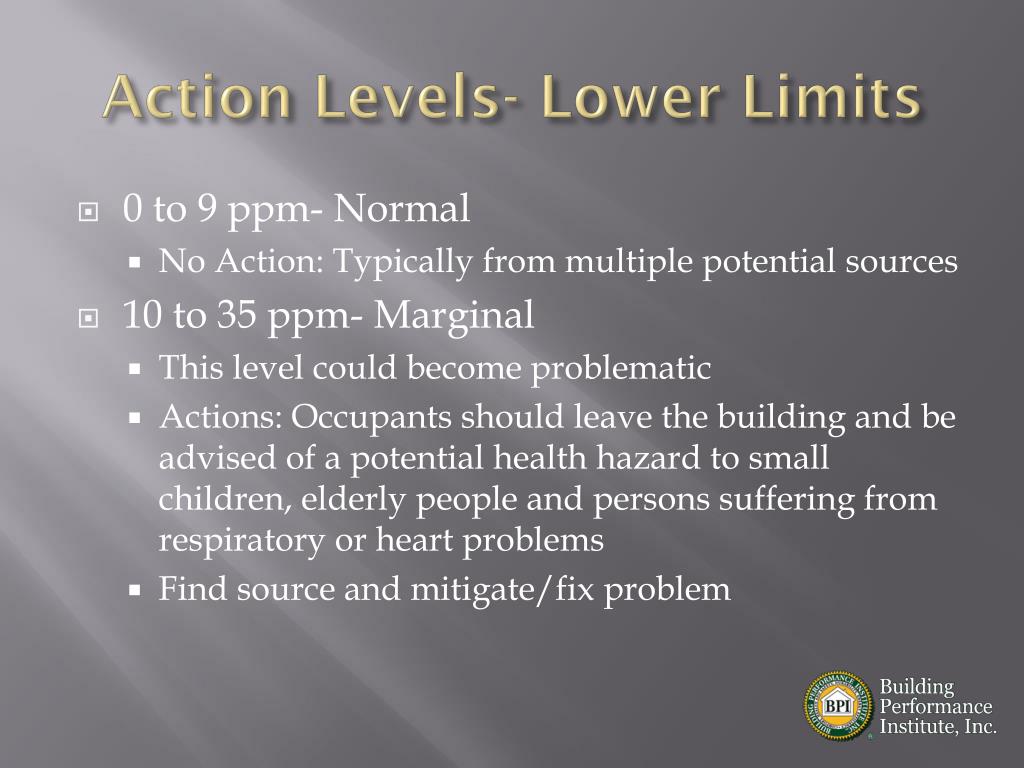 Action Levels- Lower Limits

0 to 9 ppm- Normal

No Action: Typically from multiple potential sources

10 to 35 ppm- Marginal

This level could become problematic

Actions: Occupants should leave the building and be advised of a potential health hazard to small children, elderly people and persons suffering from respiratory or heart problems

Find source and mitigate/fix problem

BUILDING PERFORMANCE INSTITUTE, INC.
BPI
Building Performance Institute, Inc.